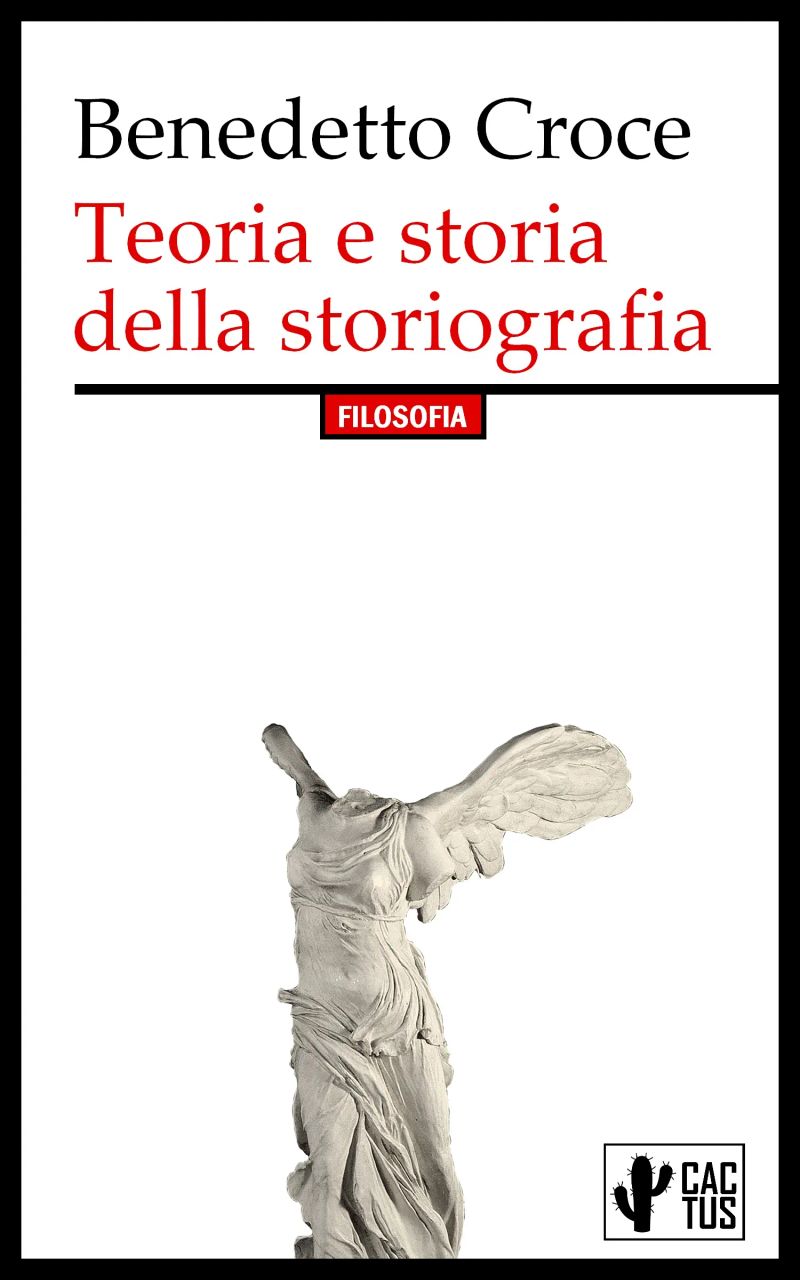 Benedetto Croce

Teoria e storia della storiografia

FILOSOFIA

CAC
TUS